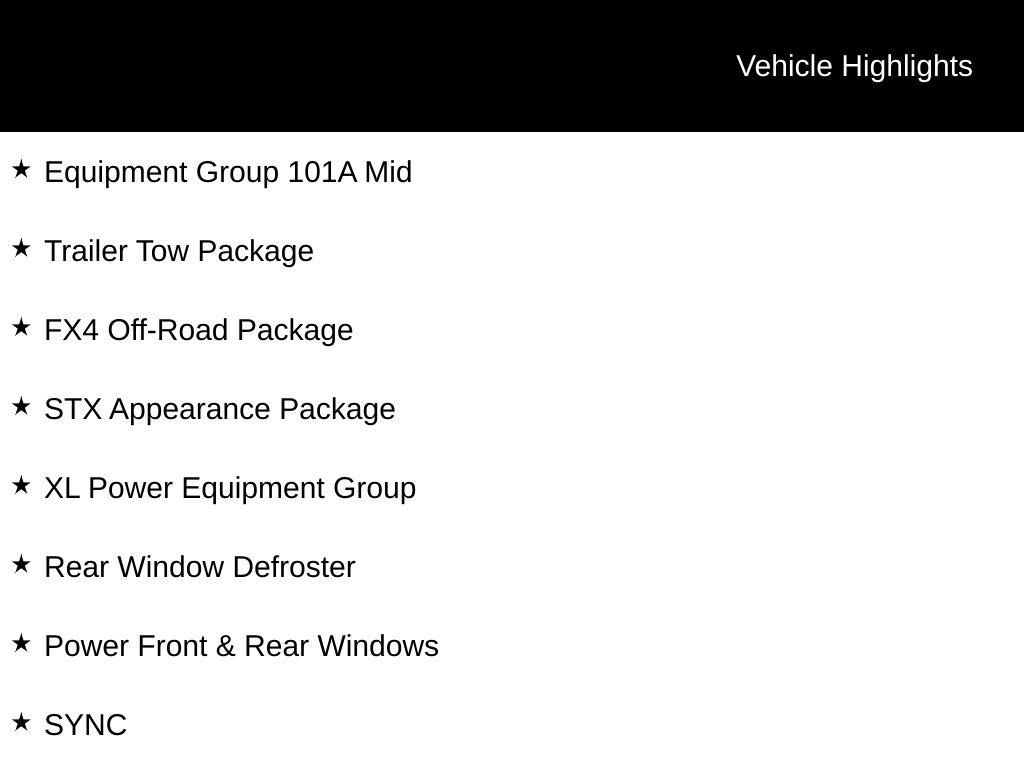 Vehicle Highlights

★ Equipment Group 101A Mid

★ Trailer Tow Package

★ FX4 Off-Road Package

★ STX Appearance Package

★ XL Power Equipment Group

★ Rear Window Defroster

★ Power Front & Rear Windows

★ SYNC